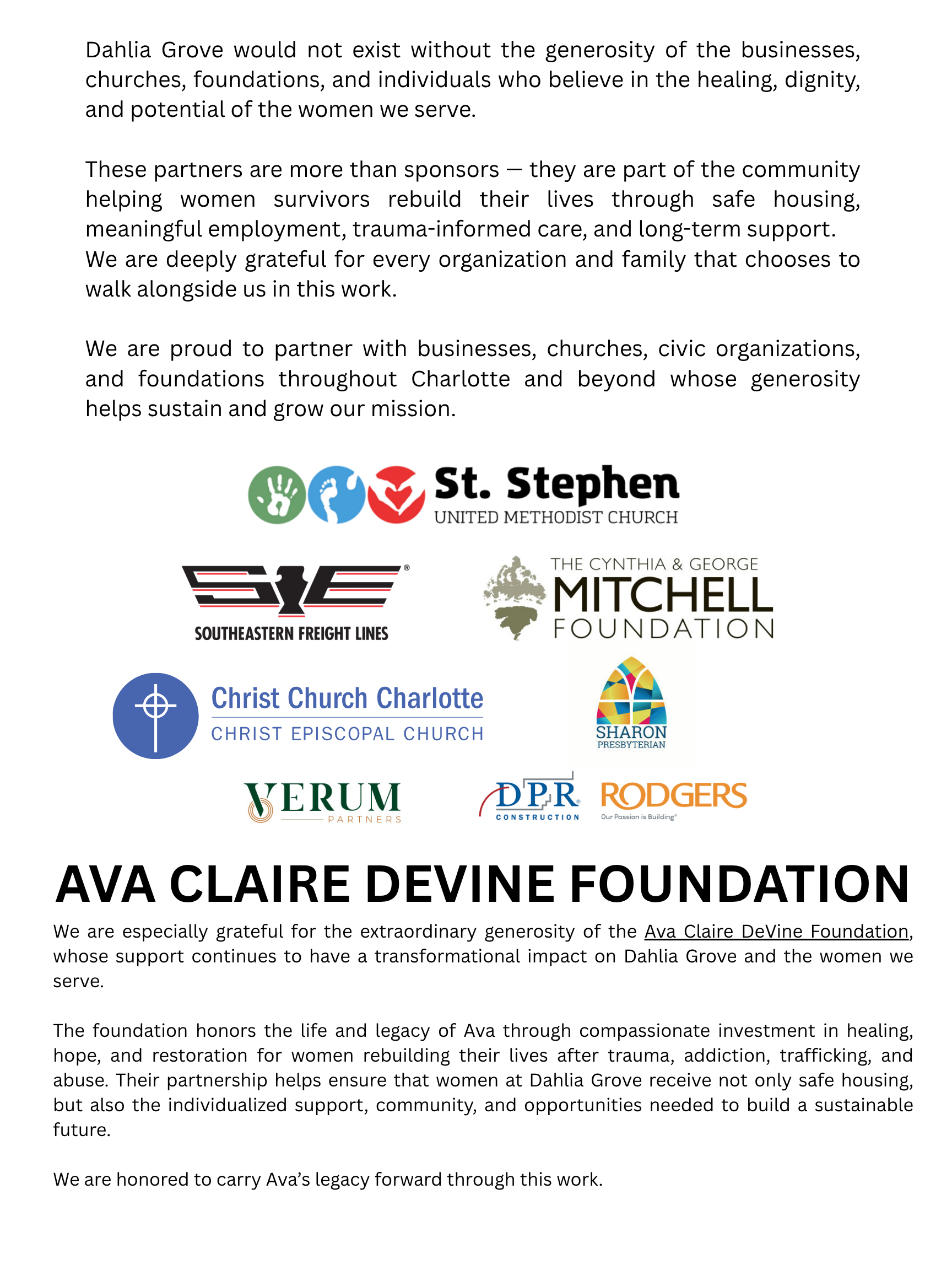 Dahlia Grove would not exist without the generosity of the businesses, churches, foundations, and individuals who believe in the healing, dignity, and potential of the women we serve.

These partners are more than sponsors — they are part of the community helping women survivors rebuild their lives through safe housing, meaningful employment, trauma-informed care, and long-term support.
We are deeply grateful for every organization and family that chooses to walk alongside us in this work.

We are proud to partner with businesses, churches, civic organizations, and foundations throughout Charlotte and beyond whose generosity helps sustain and grow our mission.

St. Stephen
UNITED METHODIST CHURCH

SOUTHEASTERN FREIGHT LINES

THE CYNTHIA & GEORGE
MITCHELL
FOUNDATION

Christ Church Charlotte
CHRIST EPISCOPAL CHURCH

SHARON
PRESBYTERIAN

VERUM
PARTNERS

DPR
CONSTRUCTION

RODGERS
Our Passion is Building

AVA CLAIRE DEVINE FOUNDATION

We are especially grateful for the extraordinary generosity of the Ava Claire DeVine Foundation, whose support continues to have a transformational impact on Dahlia Grove and the women we serve.

The foundation honors the life and legacy of Ava through compassionate investment in healing, hope, and restoration for women rebuilding their lives after trauma, addiction, trafficking, and abuse. Their partnership helps ensure that women at Dahlia Grove receive not only safe housing, but also the individualized support, community, and opportunities needed to build a sustainable future.

We are honored to carry Ava's legacy forward through this work.